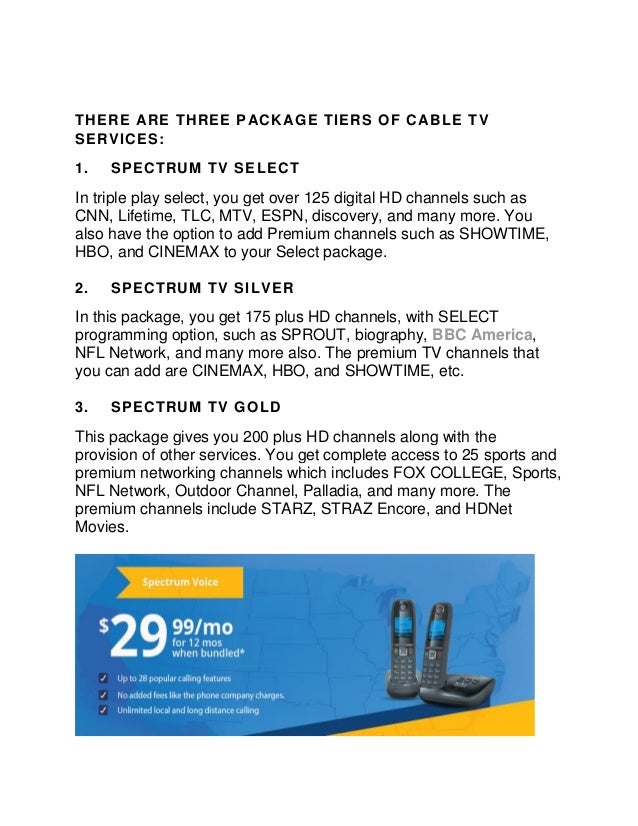 THERE ARE THREE PACKAGE TIERS OF CABLE TV SERVICES:

1. SPECTRUM TV SELECT

In triple play select, you get over 125 digital HD channels such as CNN, Lifetime, TLC, MTV, ESPN, discovery, and many more. You also have the option to add Premium channels such as SHOWTIME, HBO, and CINEMAX to your Select package.

2. SPECTRUM TV SILVER

In this package, you get 175 plus HD channels, with SELECT programming option, such as SPROUT, biography, BBC America, NFL Network, and many more also. The premium TV channels that you can add are CINEMAX, HBO, and SHOWTIME, etc.

3. SPECTRUM TV GOLD

This package gives you 200 plus HD channels along with the provision of other services. You get complete access to 25 sports and premium networking channels which includes FOX COLLEGE, Sports, NFL Network, Outdoor Channel, Palladia, and many more. The premium channels include STARZ, STRAZ Encore, and HDNet Movies.

Spectrum Voice

$29 99/mo for 12 mos when bundled*

Up to 28 popular calling features

No added fees like the phone company charges.

Unlimited local and long distance calling